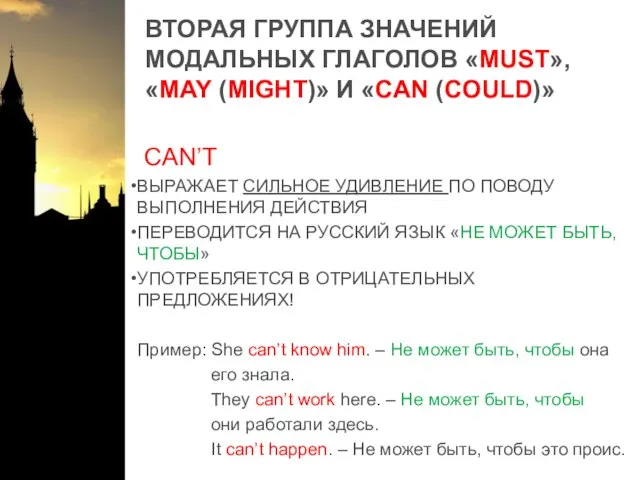 ВТОРАЯ ГРУППА ЗНАЧЕНИЙ МОДАЛЬНЫХ ГЛАГОЛОВ «MUST», «MAY (MIGHT)» И «CAN (COULD)»

CAN'T

•ВЫРАЖАЕТ СИЛЬНОЕ УДИВЛЕНИЕ ПО ПОВОДУ ВЫПОЛНЕНИЯ ДЕЙСТВИЯ

•ПЕРЕВОДИТСЯ НА РУССКИЙ ЯЗЫК «НЕ МОЖЕТ БЫТЬ, ЧТОБЫ»

•УПОТРЕБЛЯЕТСЯ В ОТРИЦАТЕЛЬНЫХ ПРЕДЛОЖЕНИЯХ!

Пример: She can't know him. – Не может быть, чтобы она его знала.
They can't work here. – Не может быть, чтобы они работали здесь.
It can't happen. – Не может быть, чтобы это проис.